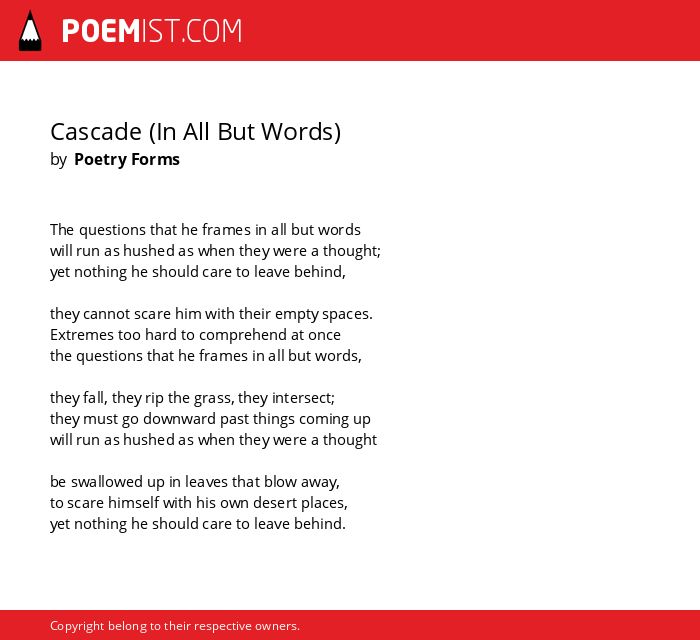 POEMIST.COM

Cascade (In All But Words)
by Poetry Forms

The questions that he frames in all but words
will run as hushed as when they were a thought;
yet nothing he should care to leave behind,

they cannot scare him with their empty spaces.
Extremes too hard to comprehend at once
the questions that he frames in all but words,

they fall, they rip the grass, they intersect;
they must go downward past things coming up
will run as hushed as when they were a thought

be swallowed up in leaves that blow away,
to scare himself with his own desert places,
yet nothing he should care to leave behind.

Copyright belong to their respective owners.